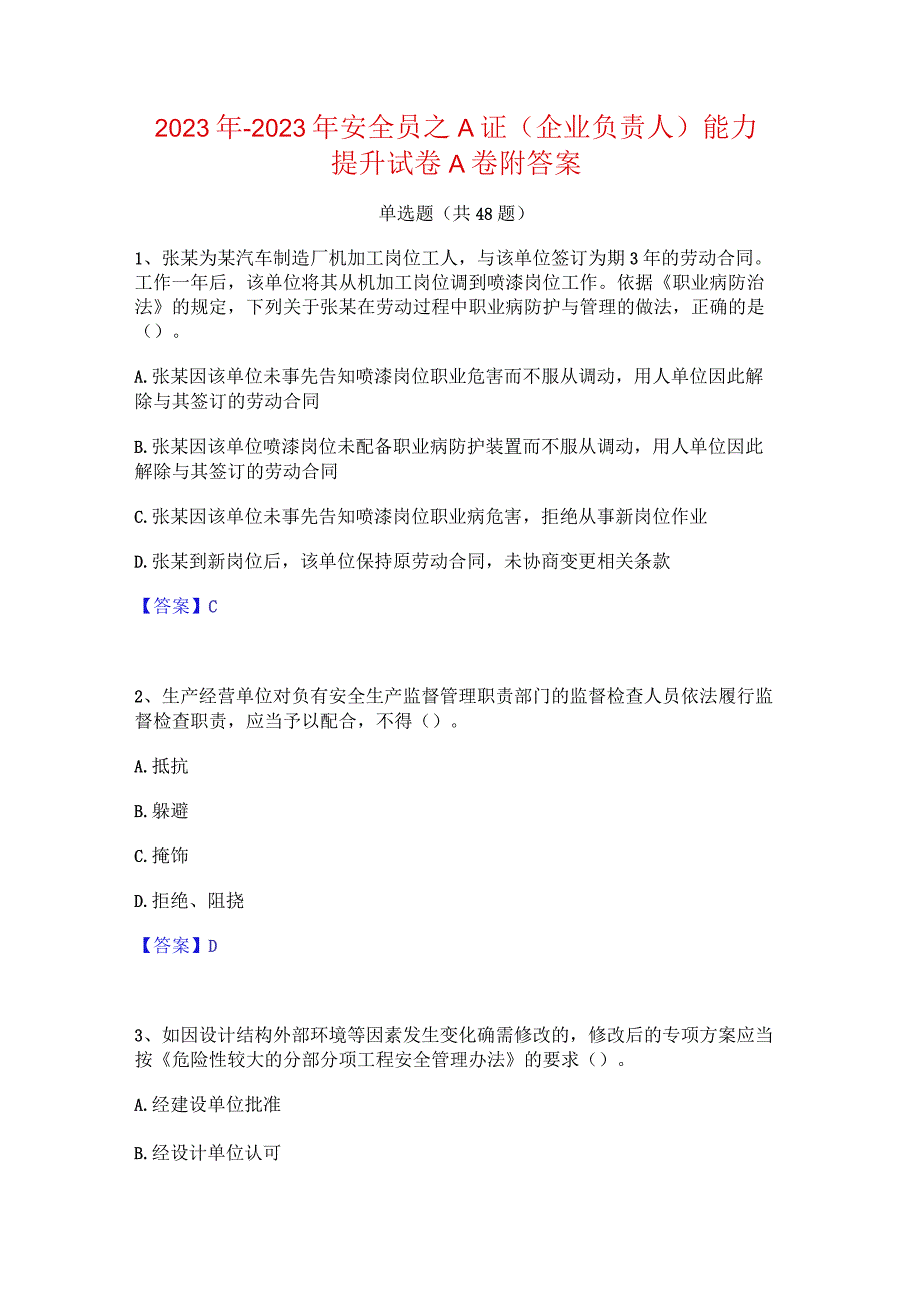 2023年-2023年安全员之A证（企业负责人）能力提升试卷A卷附答案

单选题（共48题）

1、张某为某汽车制造厂机加工岗位工人，与该单位签订为期3年的劳动合同。工作一年后，该单位将其从机加工岗位调到喷漆岗位工作。依据《职业病防治法》的规定，下列关于张某在劳动过程中职业病防护与管理的做法，正确的是（）。

A.张某因该单位未事先告知喷漆岗位职业危害而不服从调动，用人单位因此解除与其签订的劳动合同

B.张某因该单位喷漆岗位未配备职业病防护装置而不服从调动，用人单位因此解除与其签订的劳动合同

C.张某因该单位未事先告知喷漆岗位职业病危害，拒绝从事新岗位作业

D.张某到新岗位后，该单位保持原劳动合同，未协商变更相关条款

【答案】C

2、生产经营单位对负有安全生产监督管理职责部门的监督检查人员依法履行监督检查职责，应当予以配合，不得（）。

A.抵抗

B.躲避

C.掩饰

D.拒绝、阻挠

【答案】D

3、如因设计结构外部环境等因素发生变化确需修改的，修改后的专项方案应当按《危险性较大的分部分项工程安全管理办法》的要求（）。

A.经建设单位批准

B.经设计单位认可